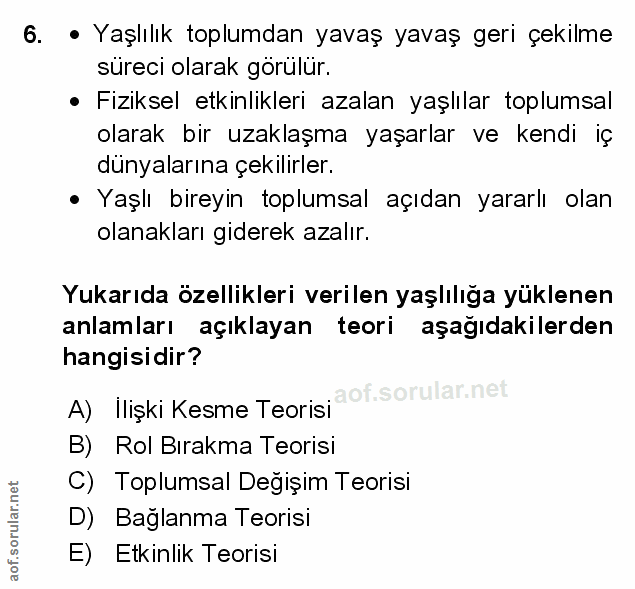 6. • Yaşlılık toplumdan yavaş yavaş geri çekilme süreci olarak görülür.
• Fiziksel etkinlikleri azalan yaşlılar toplumsal olarak bir uzaklaşma yaşarlar ve kendi iç dünyalarına çekilirler.
• Yaşlı bireyin toplumsal açıdan yararlı olan olanakları giderek azalır.

Yukarıda özellikleri verilen yaşlılığa yüklenen anlamları açıklayan teori aşağıdakilerden hangisidir?

A) İlişki Kesme Teorisi
B) Rol Bırakma Teorisi
C) Toplumsal Değişim Teorisi
D) Bağlanma Teorisi
E) Etkinlik Teorisi

aof.sorular.net